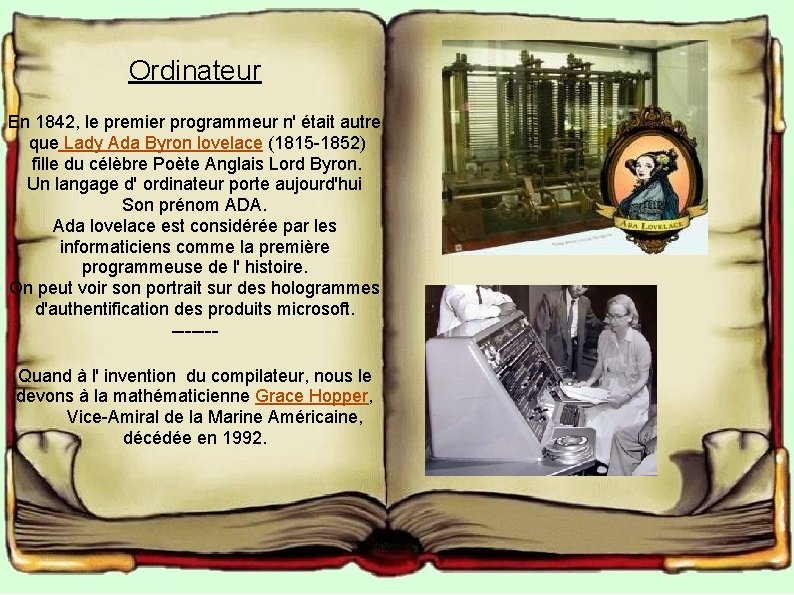 Ordinateur

En 1842, le premier programmeur n' était autre que Lady Ada Byron lovelace (1815-1852) fille du célèbre Poète Anglais Lord Byron.
Un langage d' ordinateur porte aujourd'hui Son prénom ADA.
Ada lovelace est considérée par les informaticiens comme la première programmeuse de l' histoire.
On peut voir son portrait sur des hologrammes d'authentification des produits microsoft.
------

Quand à l' invention du compilateur, nous le devons à la mathématicienne Grace Hopper, Vice-Amiral de la Marine Américaine, décédée en 1992.

ADA LOVELACE